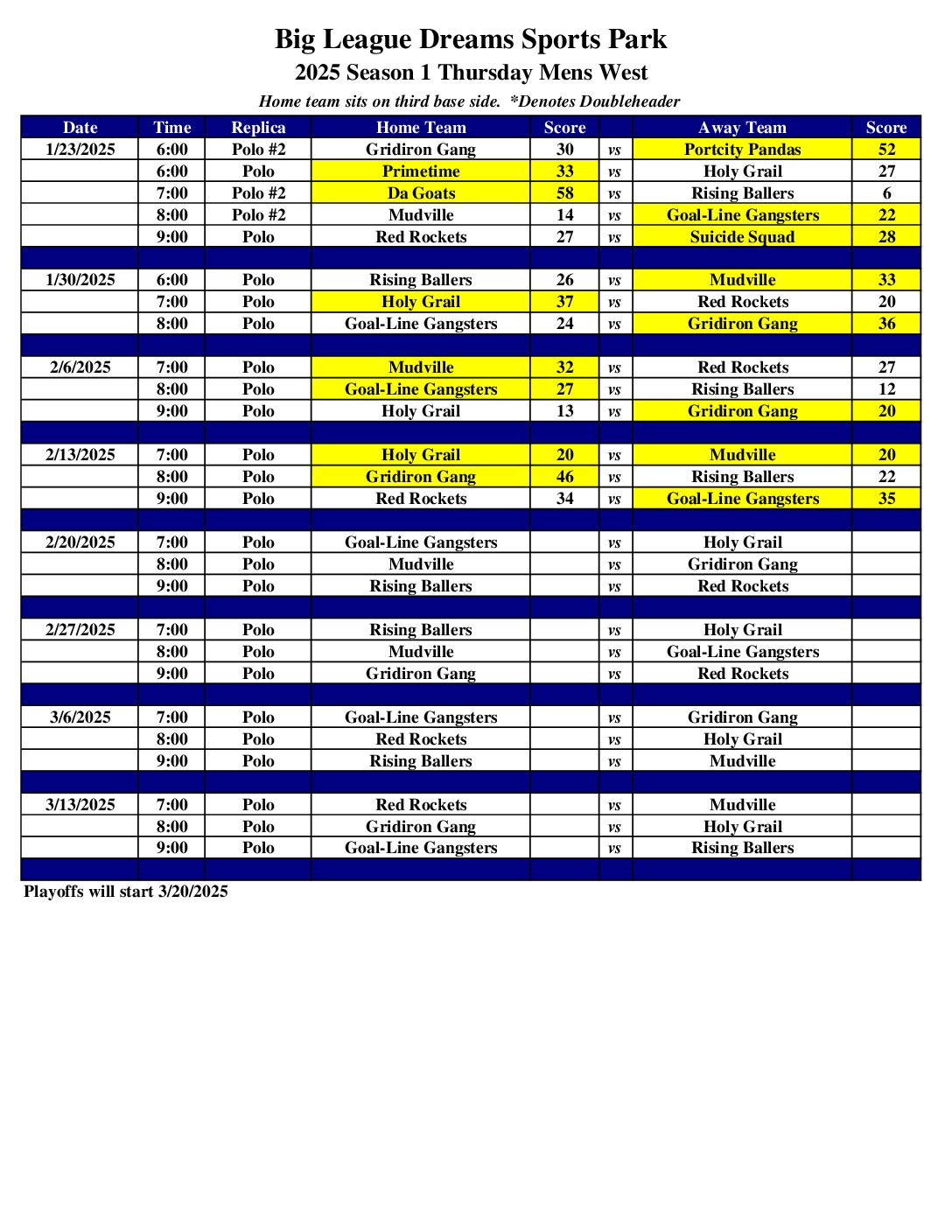 Big League Dreams Sports Park

2025 Season 1 Thursday Mens West

Home team sits on third base side. *Denotes Doubleheader

| Date | Time | Replica | Home Team | Score | | Away Team | Score |
|---|---|---|---|---|---|---|---|
| 1/23/2025 | 6:00 | Polo #2 | Gridiron Gang | 30 | vs | Portcity Pandas | 52 |
| | 6:00 | Polo | Primetime | 33 | vs | Holy Grail | 27 |
| | 7:00 | Polo #2 | Da Goats | 58 | vs | Rising Ballers | 6 |
| | 8:00 | Polo #2 | Mudville | 14 | vs | Goal-Line Gangsters | 22 |
| | 9:00 | Polo | Red Rockets | 27 | vs | Suicide Squad | 28 |
| | | | | | | | |
| 1/30/2025 | 6:00 | Polo | Rising Ballers | 26 | vs | Mudville | 33 |
| | 7:00 | Polo | Holy Grail | 37 | vs | Red Rockets | 20 |
| | 8:00 | Polo | Goal-Line Gangsters | 24 | vs | Gridiron Gang | 36 |
| | | | | | | | |
| 2/6/2025 | 7:00 | Polo | Mudville | 32 | vs | Red Rockets | 27 |
| | 8:00 | Polo | Goal-Line Gangsters | 27 | vs | Rising Ballers | 12 |
| | 9:00 | Polo | Holy Grail | 13 | vs | Gridiron Gang | 20 |
| | | | | | | | |
| 2/13/2025 | 7:00 | Polo | Holy Grail | 20 | vs | Mudville | 20 |
| | 8:00 | Polo | Gridiron Gang | 46 | vs | Rising Ballers | 22 |
| | 9:00 | Polo | Red Rockets | 34 | vs | Goal-Line Gangsters | 35 |
| | | | | | | | |
| 2/20/2025 | 7:00 | Polo | Goal-Line Gangsters | | vs | Holy Grail | |
| | 8:00 | Polo | Mudville | | vs | Gridiron Gang | |
| | 9:00 | Polo | Rising Ballers | | vs | Red Rockets | |
| | | | | | | | |
| 2/27/2025 | 7:00 | Polo | Rising Ballers | | vs | Holy Grail | |
| | 8:00 | Polo | Mudville | | vs | Goal-Line Gangsters | |
| | 9:00 | Polo | Gridiron Gang | | vs | Red Rockets | |
| | | | | | | | |
| 3/6/2025 | 7:00 | Polo | Goal-Line Gangsters | | vs | Gridiron Gang | |
| | 8:00 | Polo | Red Rockets | | vs | Holy Grail | |
| | 9:00 | Polo | Rising Ballers | | vs | Mudville | |
| | | | | | | | |
| 3/13/2025 | 7:00 | Polo | Red Rockets | | vs | Mudville | |
| | 8:00 | Polo | Gridiron Gang | | vs | Holy Grail | |
| | 9:00 | Polo | Goal-Line Gangsters | | vs | Rising Ballers | |
| | | | | | | | |

Playoffs will start 3/20/2025